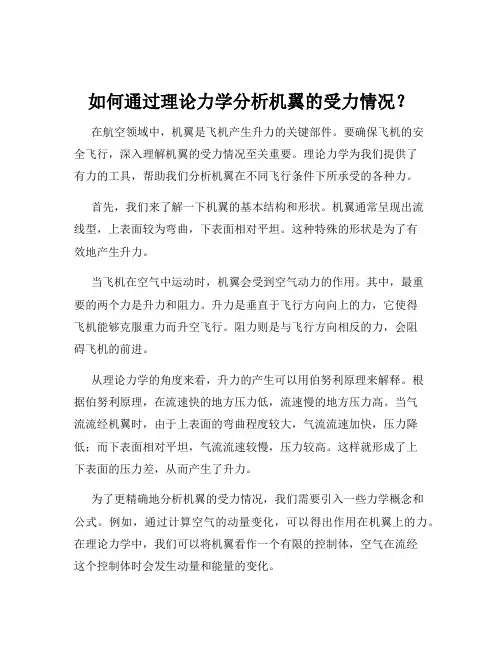 如何通过理论力学分析机翼的受力情况？

在航空领域中，机翼是飞机产生升力的关键部件。要确保飞机的安全飞行，深入理解机翼的受力情况至关重要。理论力学为我们提供了有力的工具，帮助我们分析机翼在不同飞行条件下所承受的各种力。

首先，我们来了解一下机翼的基本结构和形状。机翼通常呈现出流线型，上表面较为弯曲，下表面相对平坦。这种特殊的形状是为了有效地产生升力。

当飞机在空气中运动时，机翼会受到空气动力的作用。其中，最重要的两个力是升力和阻力。升力是垂直于飞行方向向上的力，它使得飞机能够克服重力而升空飞行。阻力则是与飞行方向相反的力，会阻碍飞机的前进。

从理论力学的角度来看，升力的产生可以用伯努利原理来解释。根据伯努利原理，在流速快的地方压力低，流速慢的地方压力高。当气流流经机翼时，由于上表面的弯曲程度较大，气流流速加快，压力降低；而下表面相对平坦，气流流速较慢，压力较高。这样就形成了上下表面的压力差，从而产生了升力。

为了更精确地分析机翼的受力情况，我们需要引入一些力学概念和公式。例如，通过计算空气的动量变化，可以得出作用在机翼上的力。在理论力学中，我们可以将机翼看作一个有限的控制体，空气在流经这个控制体时会发生动量和能量的变化。